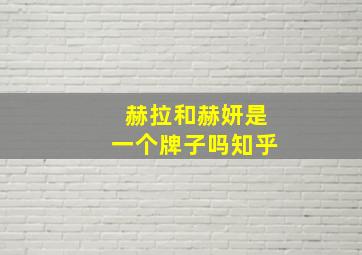 赫拉和赫妍是
一个牌子吗知乎